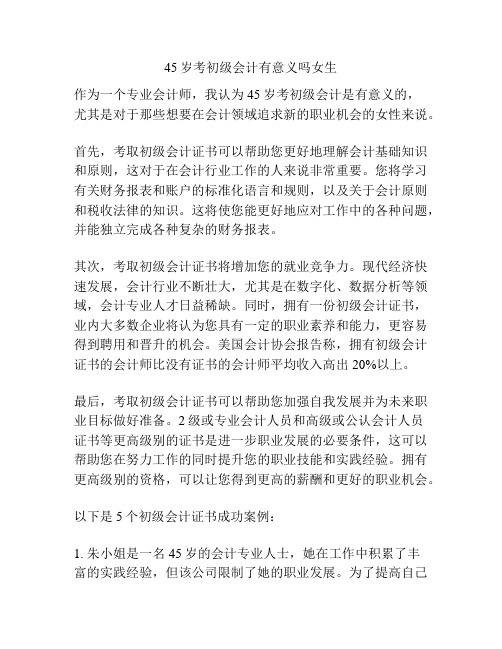 45 岁考初级会计有意义吗女生

作为一个专业会计师，我认为 45 岁考初级会计是有意义的，尤其是对于那些想要在会计领域追求新的职业机会的女性来说。

首先，考取初级会计证书可以帮助您更好地理解会计基础知识和原则，这对于在会计行业工作的人来说非常重要。您将学习有关财务报表和账户的标准化语言和规则，以及关于会计原则和税收法律的知识。这将使您能更好地应对工作中的各种问题，并能独立完成各种复杂的财务报表。

其次，考取初级会计证书将增加您的就业竞争力。现代经济快速发展，会计行业不断壮大，尤其是在数字化、数据分析等领域，会计专业人才日益稀缺。同时，拥有一份初级会计证书，业内大多数企业将认为您具有一定的职业素养和能力，更容易得到聘用和晋升的机会。美国会计协会报告称，拥有初级会计证书的会计师比没有证书的会计师平均收入高出 20%以上。

最后，考取初级会计证书可以帮助您加强自我发展并为未来职业目标做好准备。2 级或专业会计人员和高级或公认会计人员证书等更高级别的证书是进一步职业发展的必要条件，这可以帮助您在努力工作的同时提升您的职业技能和实践经验。拥有更高级别的资格，可以让您得到更高的薪酬和更好的职业机会。

以下是 5 个初级会计证书成功案例：

1. 朱小姐是一名 45 岁的会计专业人士，她在工作中积累了丰富的实践经验，但该公司限制了她的职业发展。为了提高自己